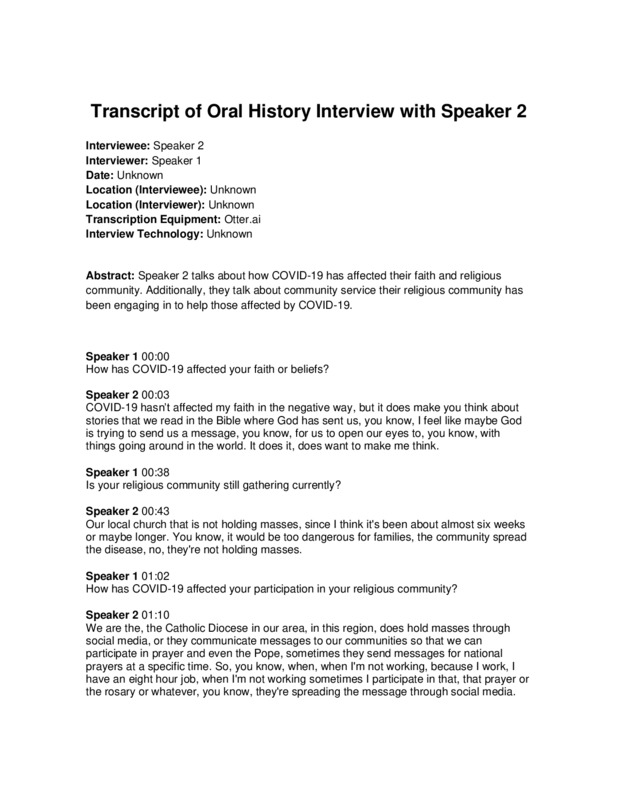 Transcript of Oral History Interview with Speaker 2

Interviewee: Speaker 2
Interviewer: Speaker 1
Date: Unknown
Location (Interviewee): Unknown
Location (Interviewer): Unknown
Transcription Equipment: Otter.ai
Interview Technology: Unknown

Abstract: Speaker 2 talks about how COVID-19 has affected their faith and religious community. Additionally, they talk about community service their religious community has been engaging in to help those affected by COVID-19.

Speaker 1 00:00
How has COVID-19 affected your faith or beliefs?

Speaker 2 00:03
COVID-19 hasn't affected my faith in the negative way, but it does make you think about stories that we read in the Bible where God has sent us, you know, I feel like maybe God is trying to send us a message, you know, for us to open our eyes to, you know, with things going around in the world. It does it, does want to make me think.

Speaker 1 00:38
Is your religious community still gathering currently?

Speaker 2 00:43
Our local church that is not holding masses, since I think it's been about almost six weeks or maybe longer. You know, it would be too dangerous for families, the community spread the disease, no, they're not holding masses.

Speaker 1 01:02
How has COVID-19 affected your participation in your religious community?

Speaker 2 01:10
We are the, the Catholic Diocese in our area, in this region, does hold masses through social media, or they communicate messages to our communities so that we can participate in prayer and even the Pope, sometimes they send messages for national prayers at a specific time. So, you know, when, when I'm not working, because I work, I have an eight hour job, when I'm not working sometimes I participate in that, that prayer or the rosary or whatever, you know, they're spreading the message through social media.